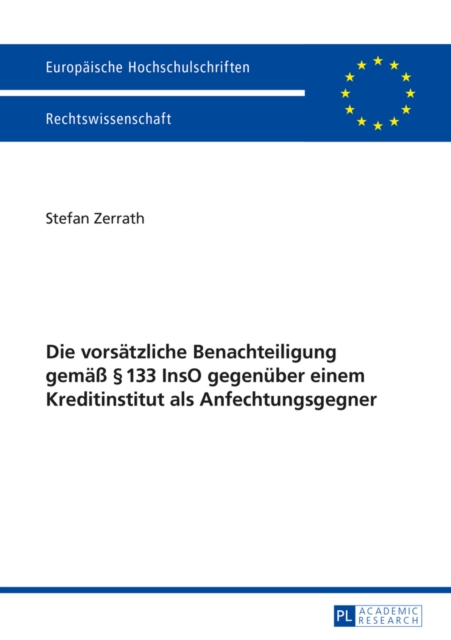 Europäische Hochschulschriften

Rechtswissenschaft

Stefan Zerrath

Die vorsätzliche Benachteiligung gemäß § 133 InsO gegenüber einem Kreditinstitut als Anfechtungsgegner

PL ACADEMIC RESEARCH